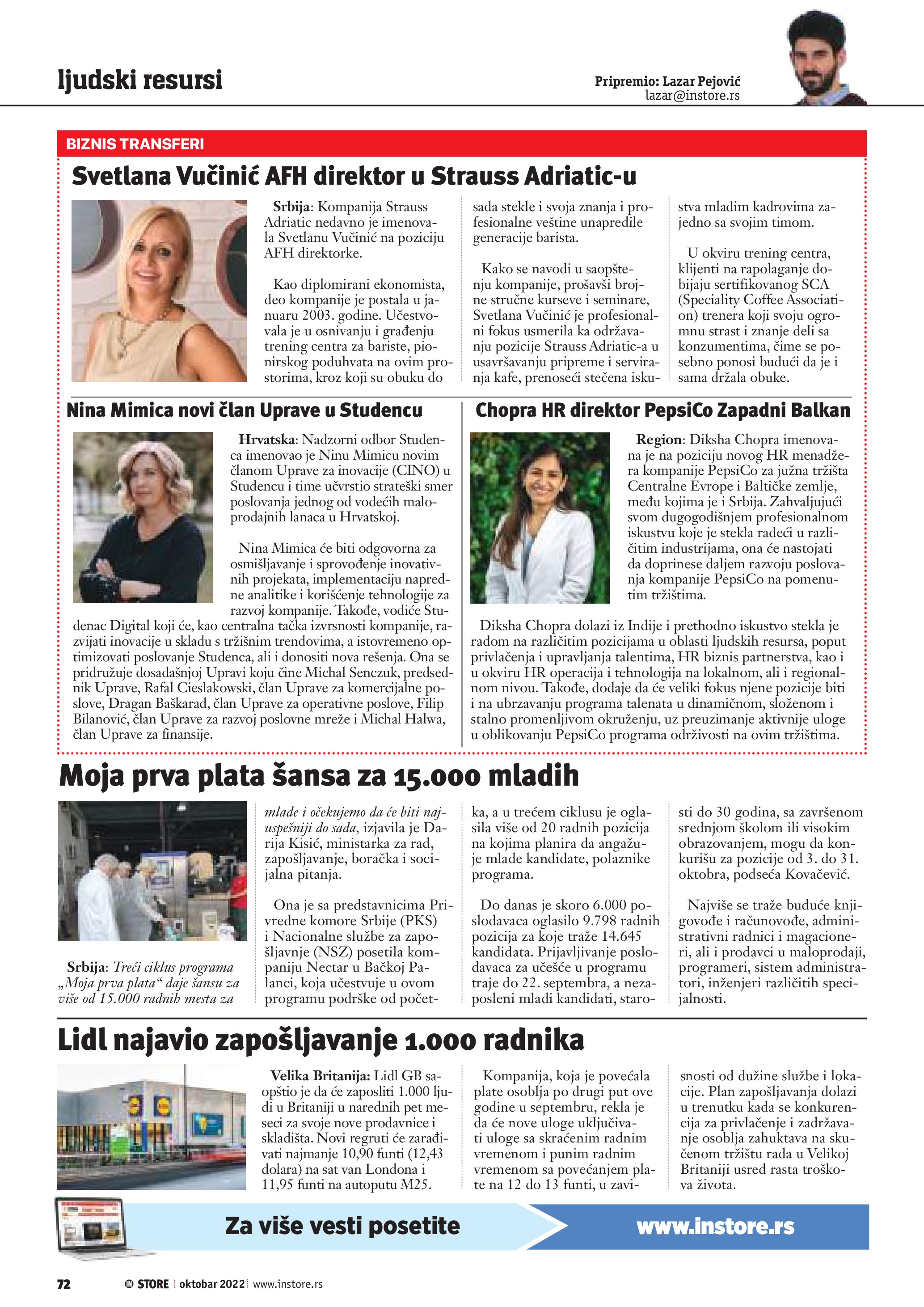 ljudski resursi

Pripremio: Lazar Pejović
lazar@instore.rs

BIZNIS TRANSFERI

Svetlana Vučinić AFH direktor u Strauss Adriatic-u

Srbija: Kompanija Strauss Adriatic nedavno je imenovala Svetlanu Vučinić na poziciju AFH direktorke.

Kao diplomirani ekonomista, deo kompanije je postala u januaru 2003. godine. Učestvovala je u osnivanju i građenju trening centra za bariste, pionirskog poduhvata na ovim prostorima, kroz koji su obuku do sada stekle i svoja znanja i profesionalne veštine unapredile generacije barista.

Kako se navodi u saopštenju kompanije, prošavši brojne stručne kurseve i seminare, Svetlana Vučinić je profesionalni fokus usmerila ka održavanju pozicije Strauss Adriatic-a u usavršavanju pripreme i serviranja kafe, prenoseći stečena iskustva mladim kadrovima zajedno sa svojim timom.

U okviru trening centra, klijenti na rapolaganje dobijaju sertifikovanog SCA (Speciality Coffee Association) trenera koji svoju ogromnu strast i znanje deli sa konzumentima, čime se posebno ponosi budući da je i sama držala obuke.

Nina Mimica novi član Uprave u Studencu

Hrvatska: Nadzorni odbor Studenca imenovao je Ninu Mimicu novim članom Uprave za inovacije (CINO) u Studencu i time učvrstio strateški smer poslovanja jednog od vodećih maloprodajnih lanaca u Hrvatskoj.

Nina Mimica će biti odgovorna za osmišljavanje i sprovođenje inovativnih projekata, implementaciju napredne analitike i korišćenje tehnologije za razvoj kompanije. Takođe, vodiće Studenac Digital koji će, kao centralna tačka izvrsnosti kompanije, razvijati inovacije u skladu s tržišnim trendovima, a istovremeno optimizovati poslovanje Studenca, ali i donositi nova rešenja. Ona se pridružuje dosadašnjoj Upravi koju čine Michal Senczuk, predsednik Uprave, Rafal Cieslakowski, član Uprave za komercijalne poslove, Dragan Baškarad, član Uprave za operativne poslove, Filip Bilanović, član Uprave za razvoj poslovne mreže i Michal Halwa, član Uprave za finansije.

Chopra HR direktor PepsiCo Zapadni Balkan

Region: Diksha Chopra imenovana je na poziciju novog HR menadžera kompanije PepsiCo za južna tržišta Centralne Evrope i Baltičke zemlje, među kojima je i Srbija. Zahvaljujući svom dugogodišnjem profesionalnom iskustvu koje je stekla radeći u različitim industrijama, ona će nastojati da doprinese daljem razvoju poslovanja kompanije PepsiCo na pomenutim tržištima.

Diksha Chopra dolazi iz Indije i prethodno iskustvo stekla je radom na različitim pozicijama u oblasti ljudskih resursa, poput privlačenja i upravljanja talentima, HR biznis partnerstva, kao i u okviru HR operacija i tehnologija na lokalnom, ali i regionalnom nivou. Takođe, dodaje da će veliki fokus njene pozicije biti i na ubrzavanju programa talenata u dinamičnom, složenom i stalno promenljivom okruženju, uz preuzimanje aktivnije uloge u oblikovanju PepsiCo programa održivosti na ovim tržištima.

Moja prva plata šansa za 15.000 mladih

Srbija: Treći ciklus programa „Moja prva plata“ daje šansu za više od 15.000 radnih mesta za mlade i očekujemo da će biti najuspešniji do sada, izjavila je Darija Kisić, ministarka za rad, zapošljavanje, boračka i socijalna pitanja.

Ona je sa predstavnicima Privredne komore Srbije (PKS) i Nacionalne službe za zapošljavnje (NSZ) posetila kompaniju Nectar u Bačkoj Palanci, koja učestvuje u ovom programu podrške od početka, a u trećem ciklusu je oglasila više od 20 radnih pozicija na kojima planira da angažuje mlade kandidate, polaznike programa.

Do danas je skoro 6.000 poslodavaca oglasilo 9.798 radnih pozicija za koje traže 14.645 kandidata. Prijavljivanje poslodavaca za učešće u programu traje do 22. septembra, a nezaposleni mladi kandidati, starosti do 30 godina, sa završenom srednjom školom ili visokim obrazovanjem, mogu da konkurišu za pozicije od 3. do 31. oktobra, podseća Kovačević.

Najviše se traže buduće knjigovođe i računovođe, administrativni radnici i magacioneri, ali i prodavci u maloprodaji, programeri, sistem administratori, inženjeri različitih specijalnosti.

Lidl najavio zapošljavanje 1.000 radnika

Velika Britanija: Lidl GB saopštio je da će zaposliti 1.000 ljudi u Britaniji u narednih pet meseci za svoje nove prodavnice i skladišta. Novi regruti će zarađivati najmanje 10,90 funti (12,43 dolara) na sat van Londona i 11,95 funti na autoputu M25.

Kompanija, koja je povećala plate osoblja po drugi put ove godine u septembru, rekla je da će nove uloge uključivati uloge sa skraćenim radnim vremenom i punim radnim vremenom sa povećanjem plate na 12 do 13 funti, u zavisnosti od dužine službe i lokacije. Plan zapošljavanja dolazi u trenutku kada se konkurencija za privlačenje i zadržavanje osoblja zahuktava na skučenom tržištu rada u Velikoj Britaniji usred rasta troškova života.

Za više vesti posetite www.instore.rs

72 IN STORE oktobar 2022 www.instore.rs